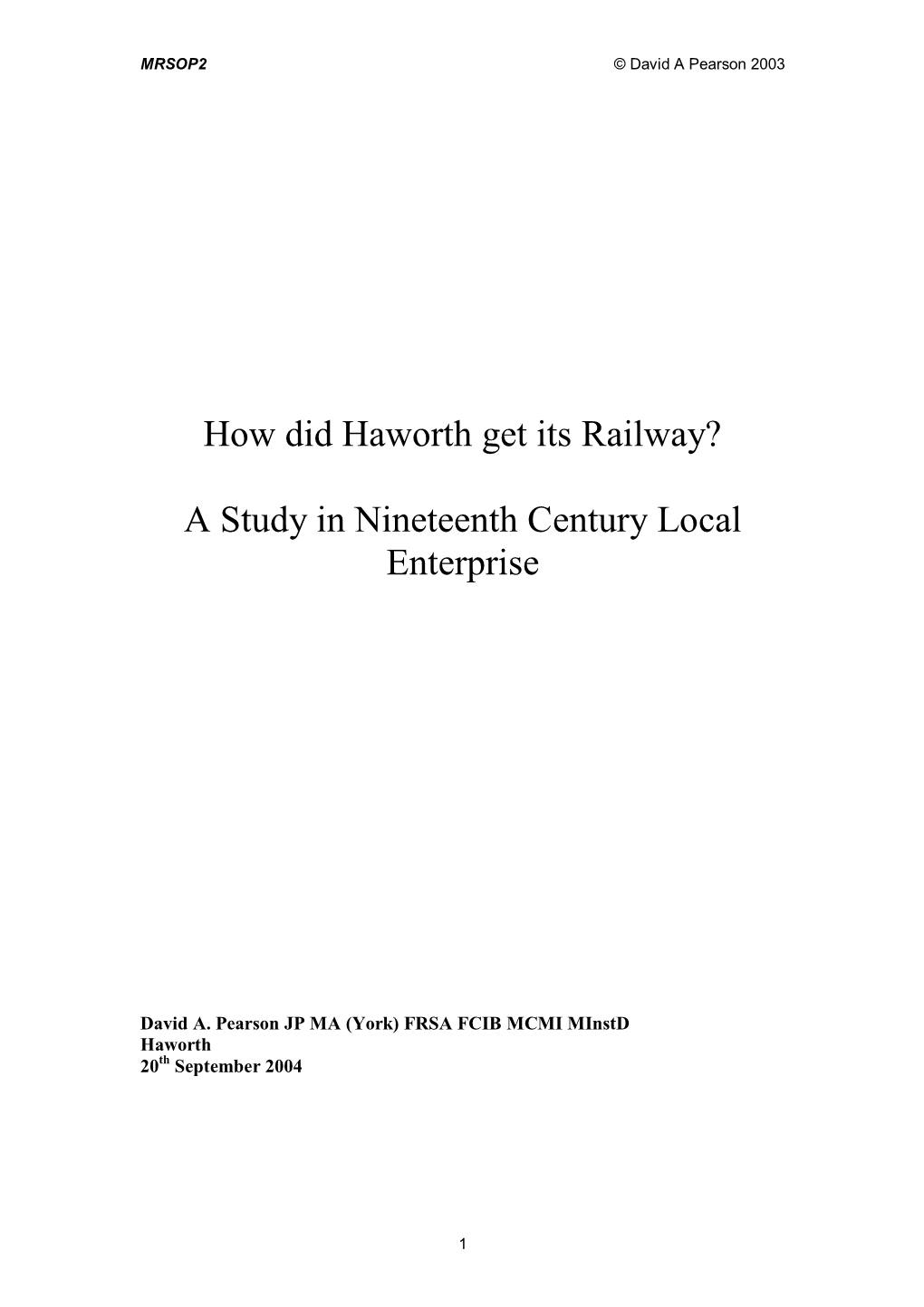 MRSOP2 © David A Pearson 2003

How did Haworth get its Railway?

A Study in Nineteenth Century Local Enterprise

David A. Pearson JP MA (York) FRSA FCIB MCMI MInstD
Haworth
20$^{th}$ September 2004

1